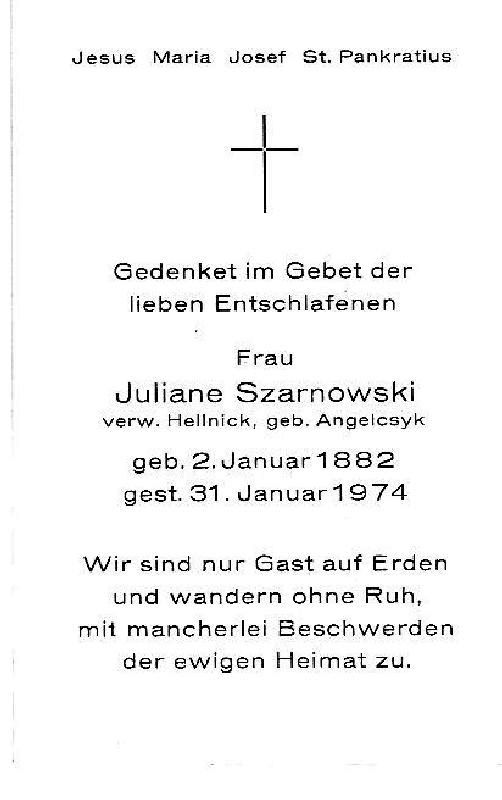 Jesus Maria Josef St. Pankratius

Gedenket im Gebet der
lieben Entschlafenen

Frau

Juliane Szarnowski
verw. Hellnick, geb. Angelcsyk

geb. 2. Januar 1882
gest. 31. Januar 1974

Wir sind nur Gast auf Erden
und wandern ohne Ruh,
mit mancherlei Beschwerden
der ewigen Heimat zu.